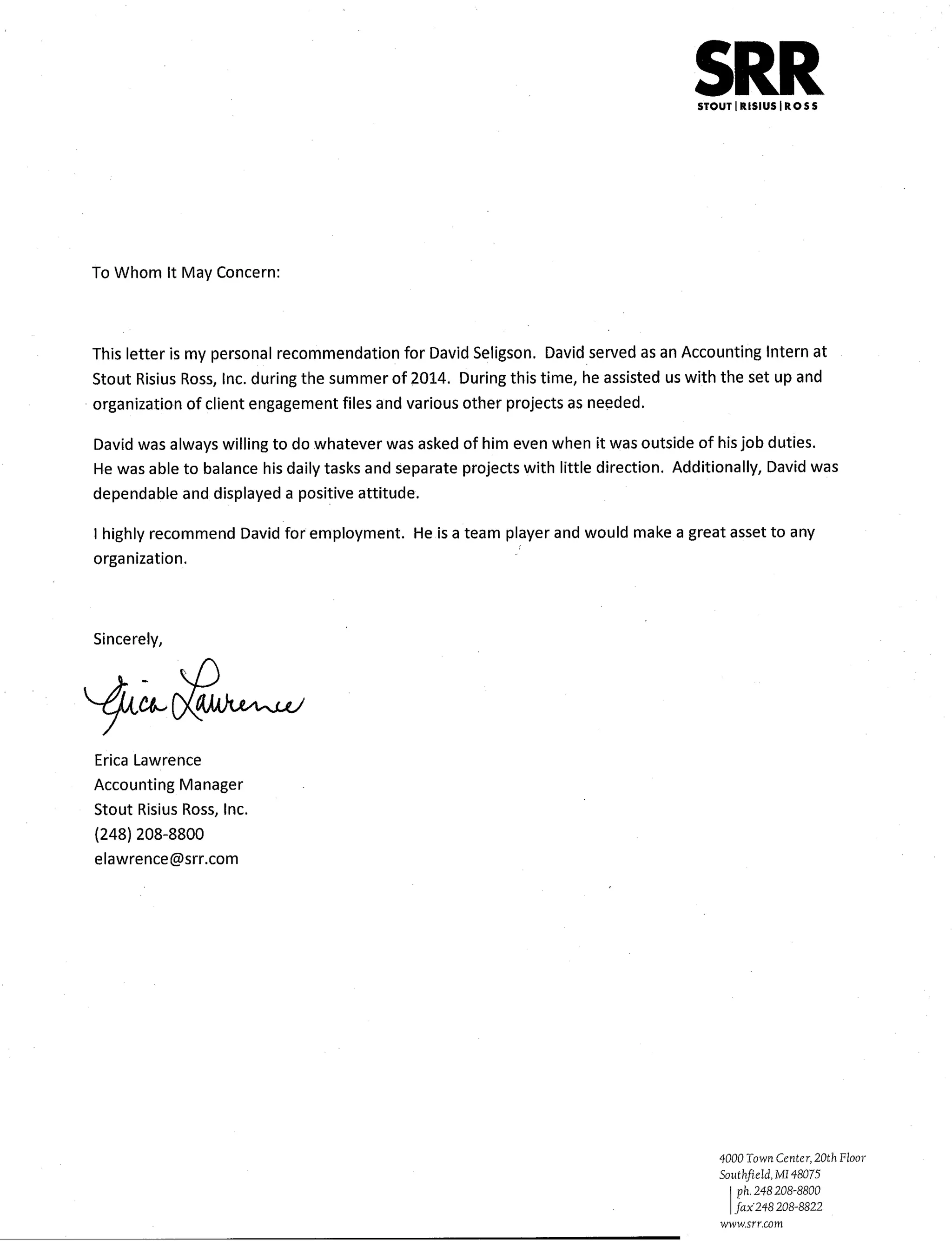 SRR
STOUT | RISIUS | ROSS

To Whom It May Concern:

This letter is my personal recommendation for David Seligson. David served as an Accounting Intern at Stout Risius Ross, Inc. during the summer of 2014. During this time, he assisted us with the set up and organization of client engagement files and various other projects as needed.

David was always willing to do whatever was asked of him even when it was outside of his job duties. He was able to balance his daily tasks and separate projects with little direction. Additionally, David was dependable and displayed a positive attitude.

I highly recommend David for employment. He is a team player and would make a great asset to any organization.

Sincerely,

Erica Lawrence

Erica Lawrence
Accounting Manager
Stout Risius Ross, Inc.
(248) 208-8800
elawrence@srr.com

4000 Town Center, 20th Floor
Southfield, MI 48075
ph. 248 208-8800
fax 248 208-8822
www.srr.com